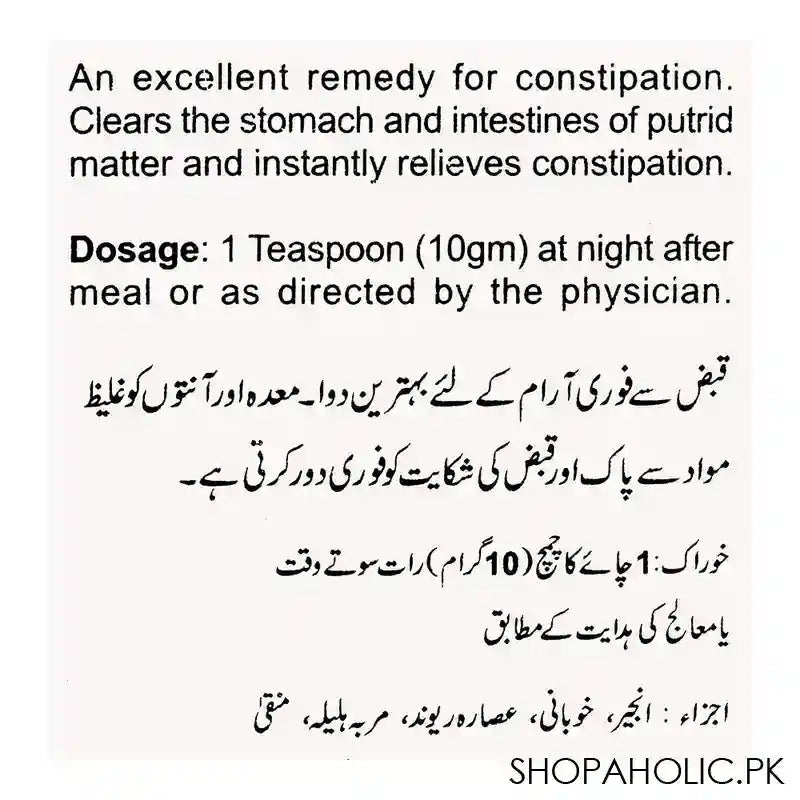 An excellent remedy for constipation. Clears the stomach and intestines of putrid matter and instantly relieves constipation.

Dosage: 1 Teaspoon (10gm) at night after meal or as directed by the physician.

قبض سے فوری آرام کے لئے بہترین دوا۔ معدہ اور آنتوں کو غلیظ مواد سے پاک اور قبض کی شکایت کو فوری دور کرتی ہے۔

خوراک: 1 چائے کا چمچ (10 گرام) رات سوتے وقت
یا معالج کی ہدایت کے مطابق

اجزاء : انجیر، خوبانی، عصارہ ریوند، مربہ ہلیلہ، منقیٰ

SHOPAHOLIC.PK